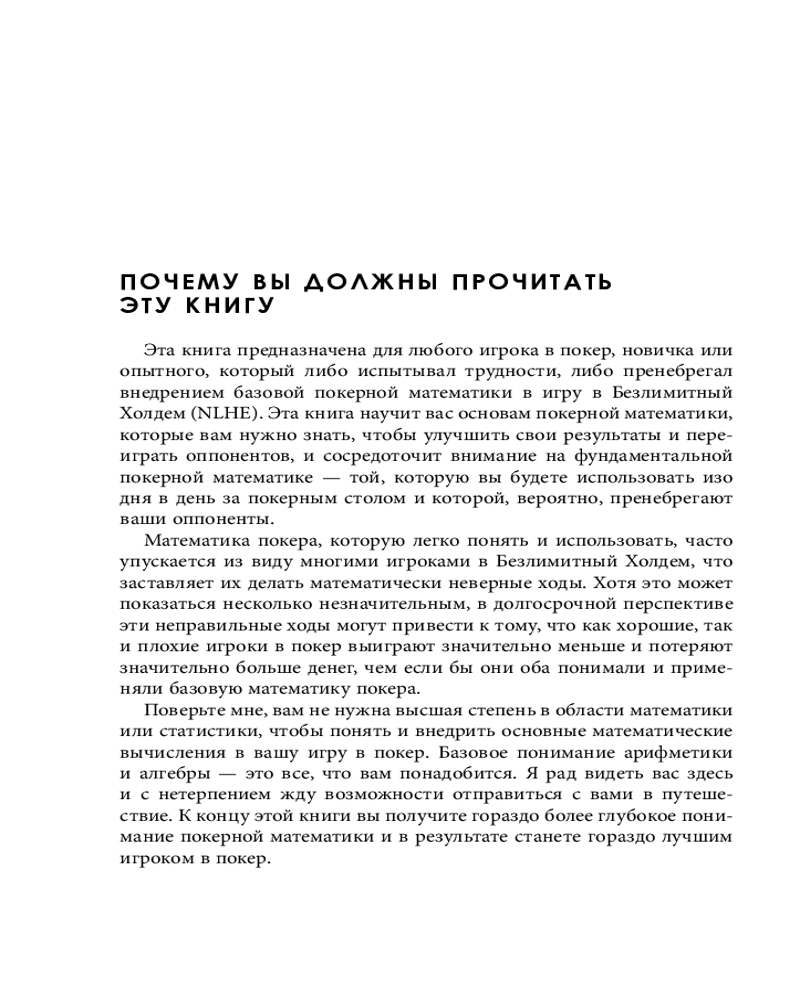 ПОЧЕМУ ВЫ ДОЛЖНЫ ПРОЧИТАТЬ ЭТУ КНИГУ

Эта книга предназначена для любого игрока в покер, новичка или опытного, который либо испытывал трудности, либо пренебрегал внедрением базовой покерной математики в игру в Безлимитный Холдем (NLHE). Эта книга научит вас основам покерной математики, которые вам нужно знать, чтобы улучшить свои результаты и переиграть оппонентов, и сосредоточит внимание на фундаментальной покерной математике — той, которую вы будете использовать изо дня в день за покерным столом и которой, вероятно, пренебрегают ваши оппоненты.

Математика покера, которую легко понять и использовать, часто упускается из виду многими игроками в Безлимитный Холдем, что заставляет их делать математически неверные ходы. Хотя это может показаться несколько незначительным, в долгосрочной перспективе эти неправильные ходы могут привести к тому, что как хорошие, так и плохие игроки в покер выиграют значительно меньше и потеряют значительно больше денег, чем если бы они оба понимали и применяли базовую математику покера.

Поверьте мне, вам не нужна высшая степень в области математики или статистики, чтобы понять и внедрить основные математические вычисления в вашу игру в покер. Базовое понимание арифметики и алгебры — это все, что вам понадобится. Я рад видеть вас здесь и с нетерпением жду возможности отправиться с вами в путешествие. К концу этой книги вы получите гораздо более глубокое понимание покерной математики и в результате станете гораздо лучшим игроком в покер.